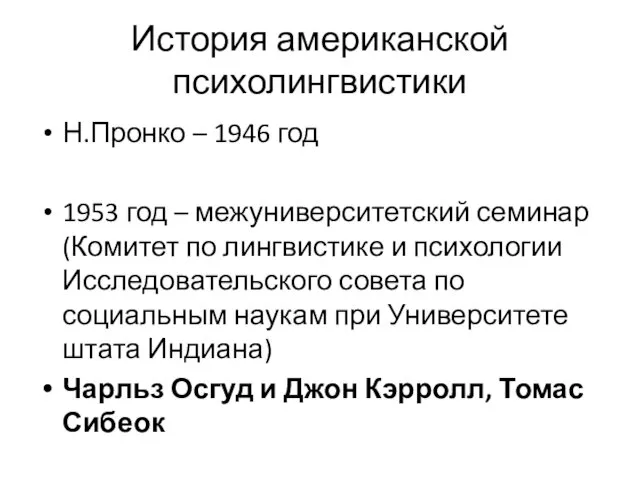 История американской психолингвистики

• Н.Пронко – 1946 год

• 1953 год – межуниверситетский семинар (Комитет по лингвистике и психологии Исследовательского совета по социальным наукам при Университете штата Индиана)

• Чарльз Осгуд и Джон Кэрролл, Томас Сибеок